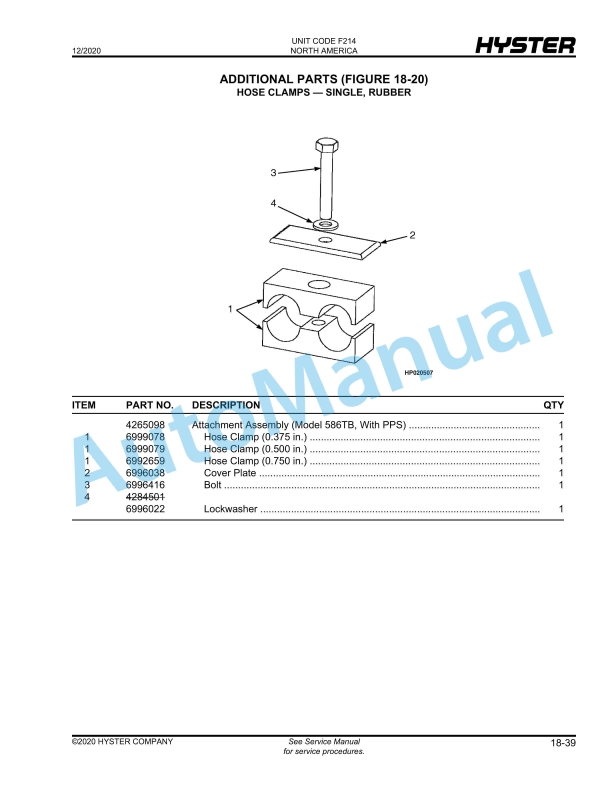 12/2020

UNIT CODE F214
NORTH AMERICA

HYSTER

ADDITIONAL PARTS (FIGURE 18-20)
HOSE CLAMPS — SINGLE, RUBBER

3
4
2
1
HP020507

| ITEM | PART NO. | DESCRIPTION | QTY |
|---|---|---|---|
| | 4265098 | Attachment Assembly (Model 586TB, With PPS) | 1 |
| 1 | 6999078 | Hose Clamp (0.375 in.) | 1 |
| 1 | 6999079 | Hose Clamp (0.500 in.) | 1 |
| 1 | 6992659 | Hose Clamp (0.750 in.) | 1 |
| 2 | 6996038 | Cover Plate | 1 |
| 3 | 6996416 | Bolt | 1 |
| 4 | 4284501 | | |
| | 6996022 | Lockwasher | 1 |

©2020 HYSTER COMPANY

See Service Manual
for service procedures.

18-39

AutoManual